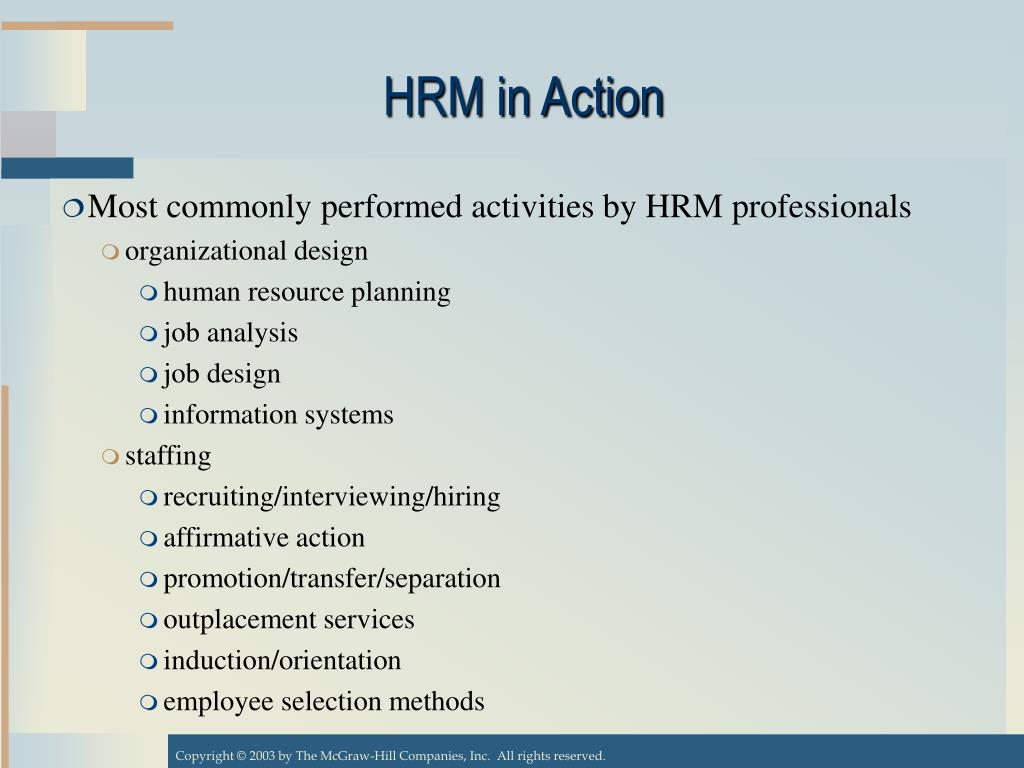 HRM in Action

Most commonly performed activities by HRM professionals

organizational design

human resource planning

job analysis

job design

information systems

staffing

recruiting/interviewing/hiring

affirmative action

promotion/transfer/separation

outplacement services

induction/orientation

employee selection methods

Copyright © 2003 by The McGraw-Hill Companies, Inc. All rights reserved.